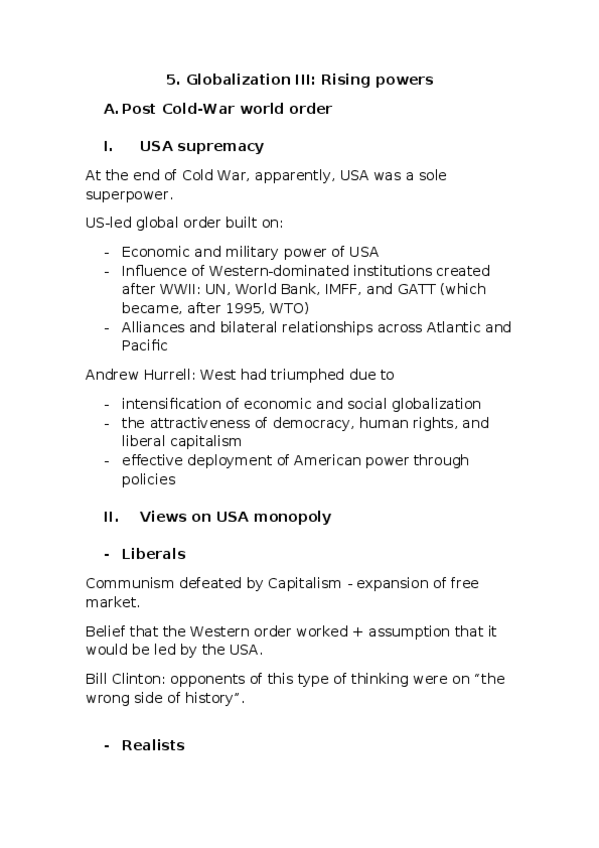 5. Globalization III: Rising powers

A. Post Cold-War world order

I. USA supremacy

At the end of Cold War, apparently, USA was a sole superpower.

US-led global order built on:

- Economic and military power of USA
- Influence of Western-dominated institutions created after WWII: UN, World Bank, IMFF, and GATT (which became, after 1995, WTO)
- Alliances and bilateral relationships across Atlantic and Pacific

Andrew Hurrell: West had triumphed due to

- intensification of economic and social globalization
- the attractiveness of democracy, human rights, and liberal capitalism
- effective deployment of American power through policies

II. Views on USA monopoly

- Liberals

Communism defeated by Capitalism - expansion of free market.

Belief that the Western order worked + assumption that it would be led by the USA.

Bill Clinton: opponents of this type of thinking were on "the wrong side of history".

- Realists